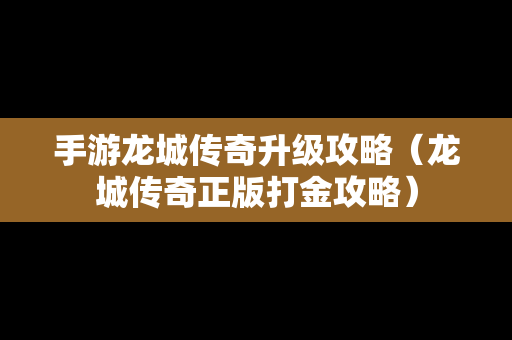 手游龙城传奇升级攻略（龙城传奇正版打金攻略）